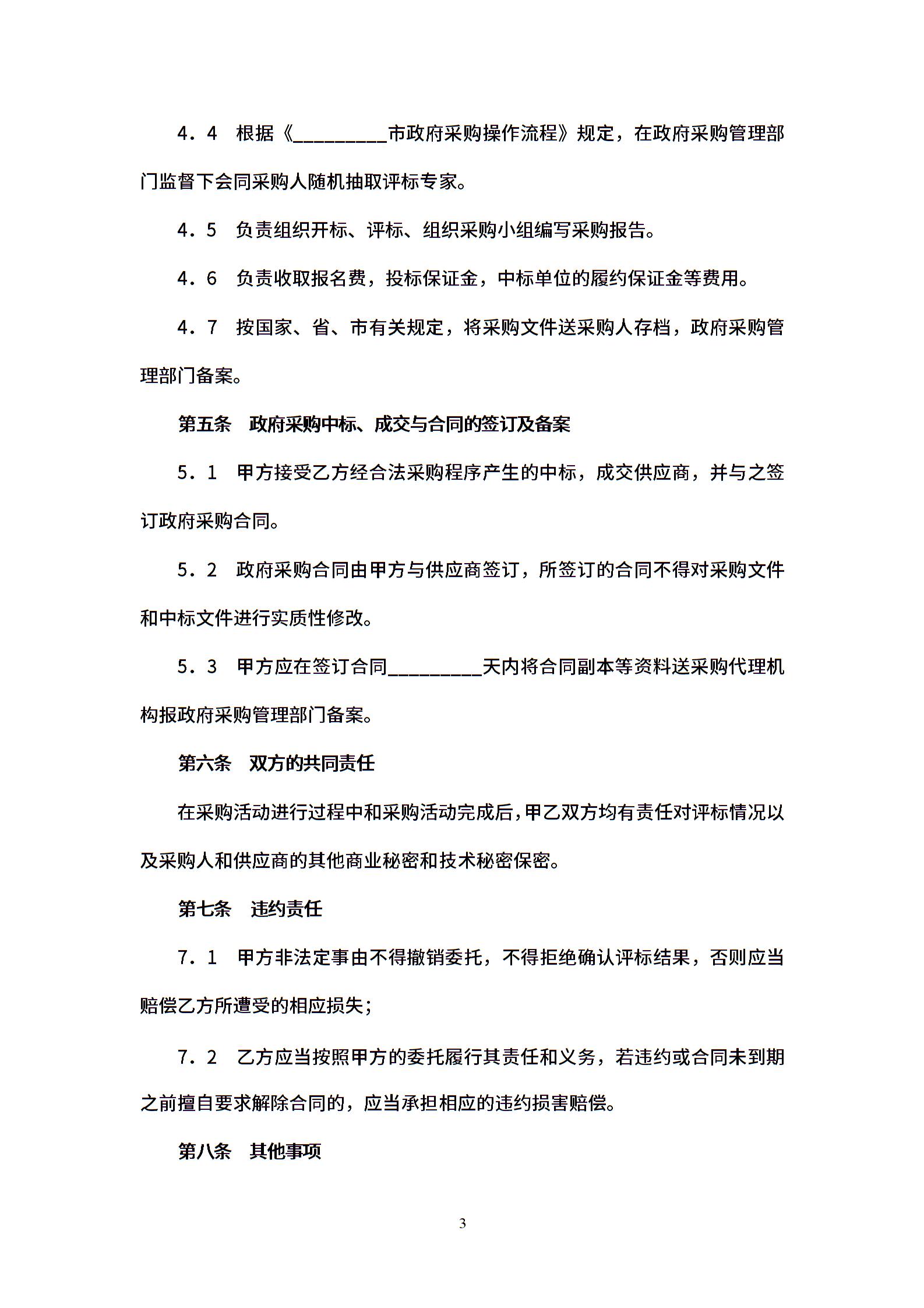 4．4　根据《__________市政府采购操作流程》规定，在政府采购管理部门监督下会同采购人随机抽取评标专家。

4．5　负责组织开标、评标、组织采购小组编写采购报告。

4．6　负责收取报名费，投标保证金，中标单位的履约保证金等费用。

4．7　按国家、省、市有关规定，将采购文件送采购人存档，政府采购管理部门备案。

第五条　政府采购中标、成交与合同的签订及备案

5．1　甲方接受乙方经合法采购程序产生的中标，成交供应商，并与之签订政府采购合同。

5．2　政府采购合同由甲方与供应商签订，所签订的合同不得对采购文件和中标文件进行实质性修改。

5．3　甲方应在签订合同__________天内将合同副本等资料送采购代理机构报政府采购管理部门备案。

第六条　双方的共同责任

在采购活动进行过程中和采购活动完成后，甲乙双方均有责任对评标情况以及采购人和供应商的其他商业秘密和技术秘密保密。

第七条　违约责任

7．1　甲方非法定事由不得撤销委托，不得拒绝确认评标结果，否则应当赔偿乙方所遭受的相应损失；

7．2　乙方应当按照甲方的委托履行其责任和义务，若违约或合同未到期之前擅自要求解除合同的，应当承担相应的违约损害赔偿。

第八条　其他事项

3